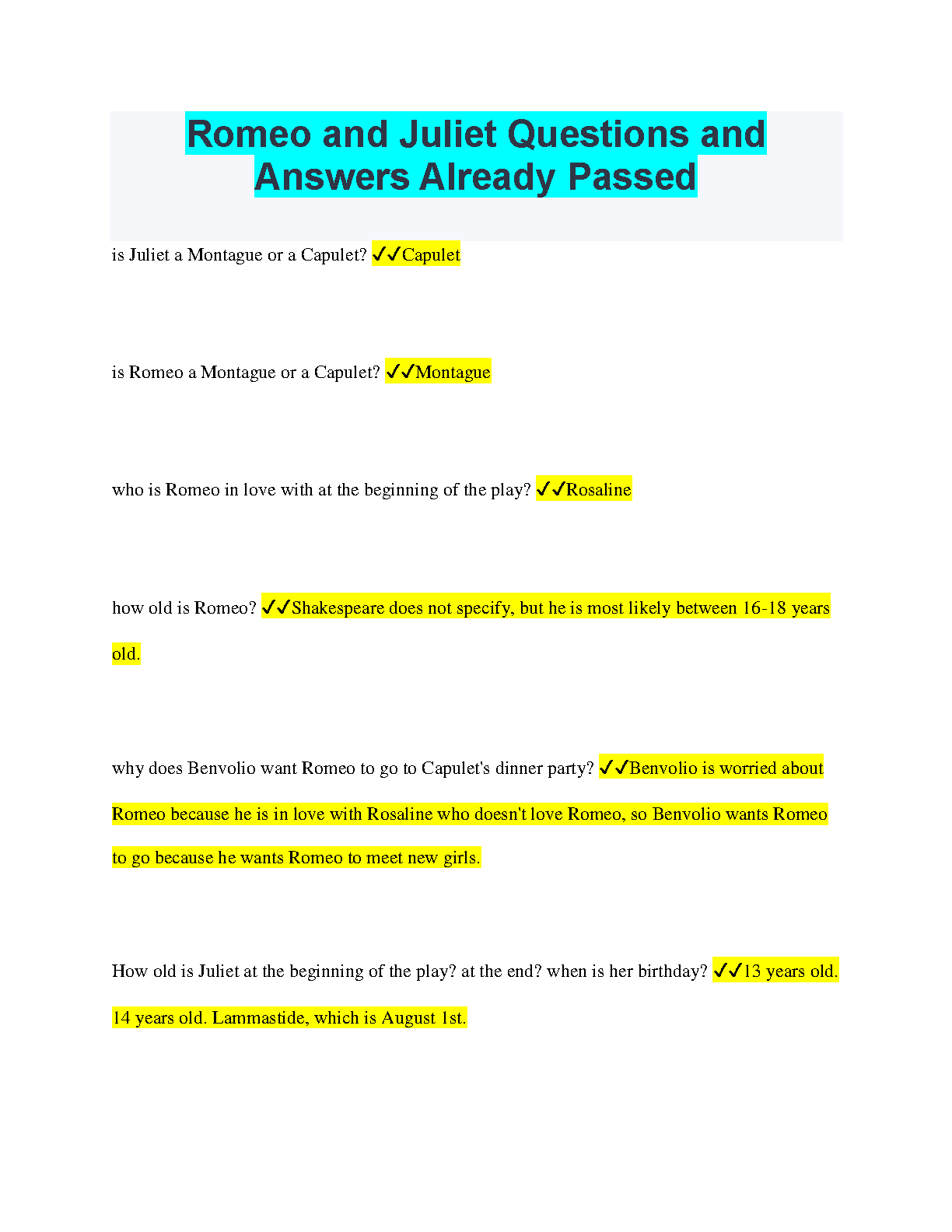 Romeo and Juliet Questions and Answers Already Passed

is Juliet a Montague or a Capulet? ✓✓Capulet

is Romeo a Montague or a Capulet? ✓✓Montague

who is Romeo in love with at the beginning of the play? ✓✓Rosaline

how old is Romeo? ✓✓Shakespeare does not specify, but he is most likely between 16-18 years old.

why does Benvolio want Romeo to go to Capulet's dinner party? ✓✓Benvolio is worried about Romeo because he is in love with Rosaline who doesn't love Romeo, so Benvolio wants Romeo to go because he wants Romeo to meet new girls.

How old is Juliet at the beginning of the play? at the end? when is her birthday? ✓✓13 years old. 14 years old. Lammastide, which is August 1st.